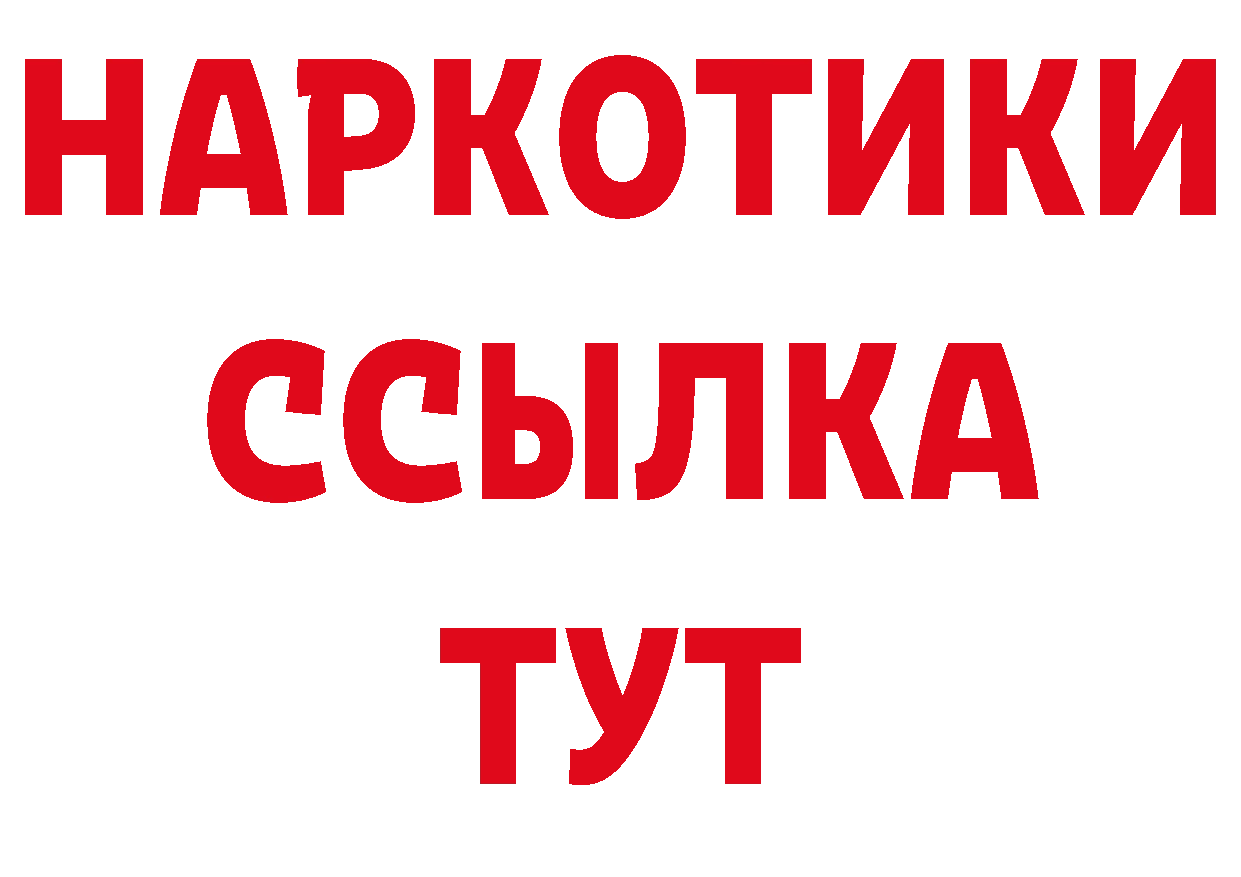 НАРКОТИКИ ССЫЛКА ТУТ